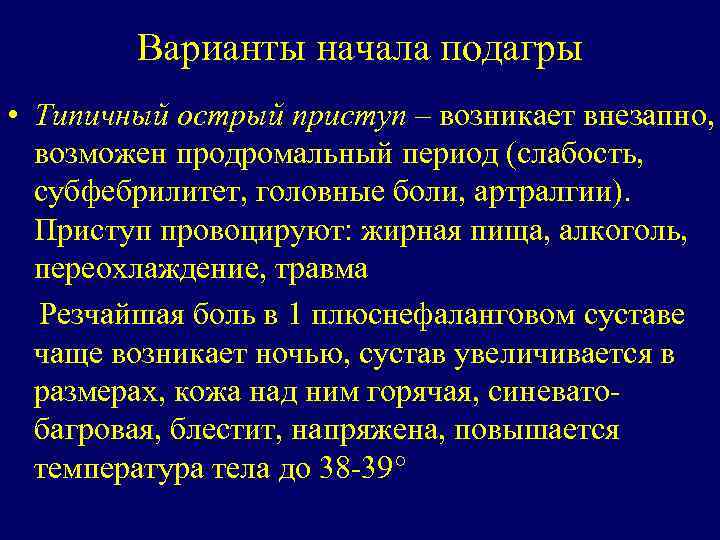 Варианты начала подагры

• Типичный острый приступ – возникает внезапно, возможен продромальный период (слабость, субфебрилитет, головные боли, артралгии). Приступ провоцируют: жирная пища, алкоголь, переохлаждение, травма

Резчайшая боль в 1 плюснефаланговом суставе чаще возникает ночью, сустав увеличивается в размерах, кожа над ним горячая, синевато-багровая, блестит, напряжена, повышается температура тела до 38-39°